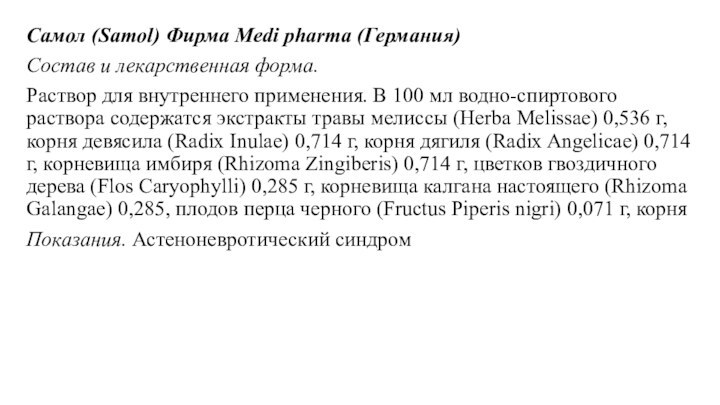 Самол (Samol) Фирма Medi pharma (Германия)

Состав и лекарственная форма.

Раствор для внутреннего применения. В 100 мл водно-спиртового раствора содержатся экстракты травы мелиссы (Herba Melissae) 0,536 г, корня девясила (Radix Inulae) 0,714 г, корня дягиля (Radix Angelicae) 0,714 г, корневища имбиря (Rhizoma Zingiberis) 0,714 г, цветков гвоздичного дерева (Flos Caryophylli) 0,285 г, корневища калгана настоящего (Rhizoma Galangae) 0,285, плодов перца черного (Fructus Piperis nigri) 0,071 г, корня

Показания. Астеноневротический синдром